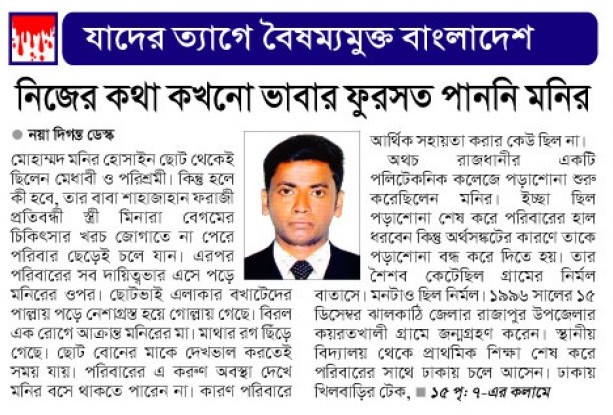 যাদের ত্যাগে বৈষম্যমুক্ত বাংলাদেশ

নিজের কথা কখনো ভাবার ফুরসত পাননি মনির

নয়া দিগন্ত ডেস্ক

মোহাম্মদ মনির হোসাইন ছোট থেকেই ছিলেন মেধাবী ও পরিশ্রমী। কিন্তু হলে কী হবে, তার বাবা শাহাজাহান ফরাজী প্রতিবন্ধী স্ত্রী মিনারা বেগমের চিকিৎসার খরচ জোগাতে না পেরে পরিবার ছেড়েই চলে যান। এরপর পরিবারের সব দায়িত্বভার এসে পড়ে মনিরের ওপর। ছোটভাই এলাকার বখাটেদের পাল্লায় পড়ে নেশাগ্রস্ত হয়ে গোল্লায় গেছে। বিরল এক রোগে আক্রান্ত মনিরের মা। মাথার রগ ছিঁড়ে গেছে। ছোট বোনের মাকে দেখভাল করতেই সময় যায়। পরিবারের এ করুণ অবস্থা দেখে মনির বসে থাকতে পারেন না। কারণ পরিবারে আর্থিক সহায়তা করার কেউ ছিল না।

অথচ রাজধানীর একটি পলিটেকনিক কলেজে পড়াশোনা শুরু করেছিলেন মনির। ইচ্ছা ছিল পড়াশোনা শেষ করে পরিবারের হাল ধরবেন কিন্তু অর্থসঙ্কটের কারণে তাকে পড়াশোনা বন্ধ করে দিতে হয়। তার শৈশব কেটেছিল গ্রামের নির্মল বাতাসে। মনটাও ছিল নির্মল। ১৯৯৬ সালের ১৫ ডিসেম্বর ঝালকাঠি জেলার রাজাপুর উপজেলার কয়রতখালী গ্রামে জন্মগ্রহণ করেন। স্থানীয় বিদ্যালয় থেকে প্রাথমিক শিক্ষা শেষ করে পরিবারের সাথে ঢাকায় চলে আসেন। ঢাকায় খিলবাড়ির টেক, ১৫ পৃ: ৭-এর কলামে